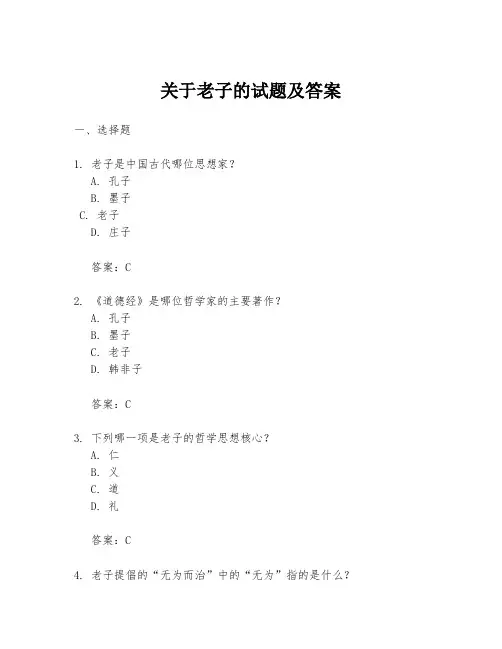 关于老子的试题及答案

一、选择题

1. 老子是中国古代哪位思想家？
A. 孔子
B. 墨子
C. 老子
D. 庄子

答案：C

2. 《道德经》是哪位哲学家的主要著作？
A. 孔子
B. 墨子
C. 老子
D. 韩非子

答案：C

3. 下列哪一项是老子的哲学思想核心？
A. 仁
B. 义
C. 道
D. 礼

答案：C

4. 老子提倡的“无为而治”中的“无为”指的是什么？